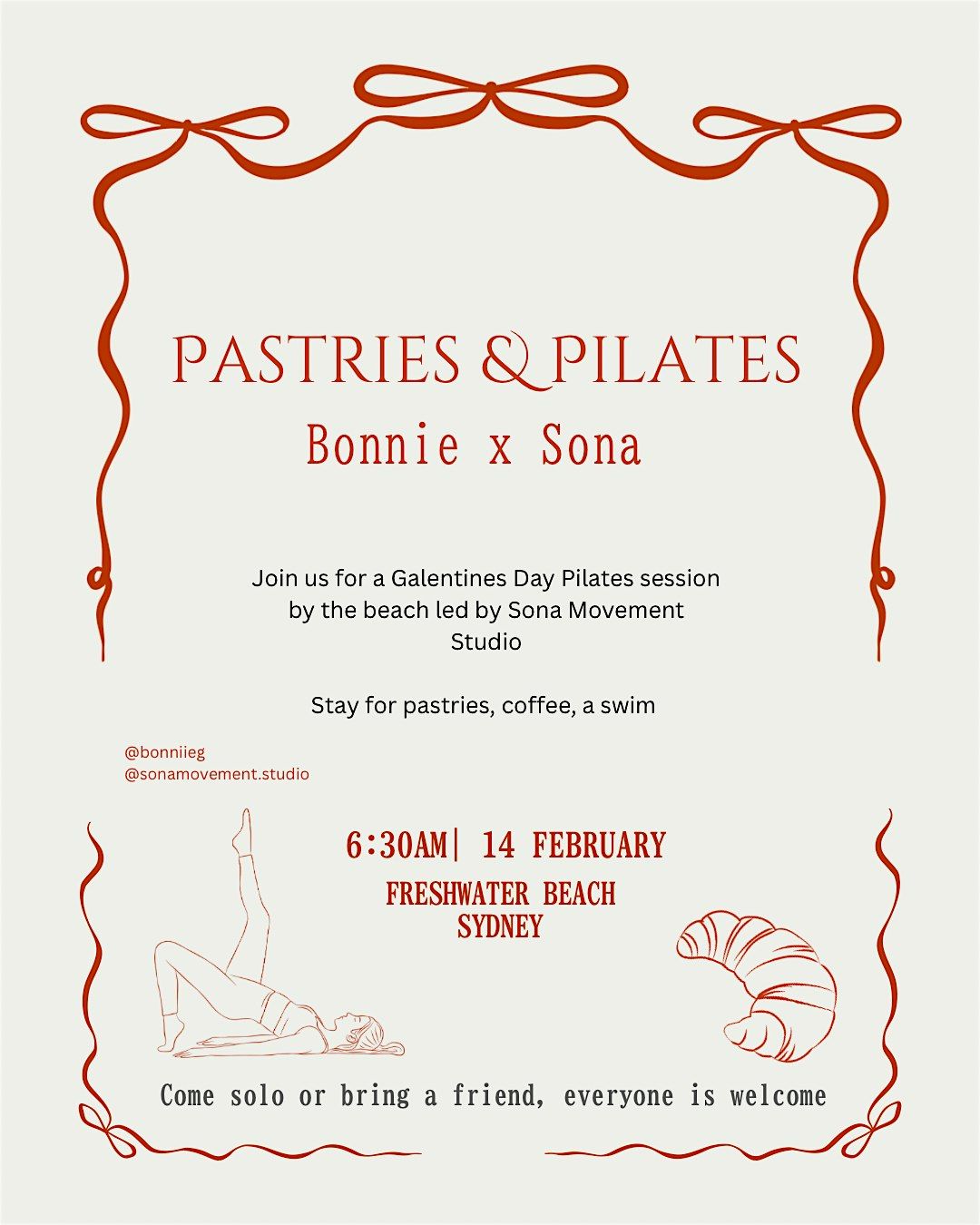 PASTRIES & PILATES
Bonnie x Sona

Join us for a Galentines Day Pilates session by the beach led by Sona Movement Studio

Stay for pastries, coffee, a swim

@bonniieg
@sonamovement.studio

6:30AM| 14 FEBRUARY
FRESHWATER BEACH
SYDNEY

Come solo or bring a friend, everyone is welcome